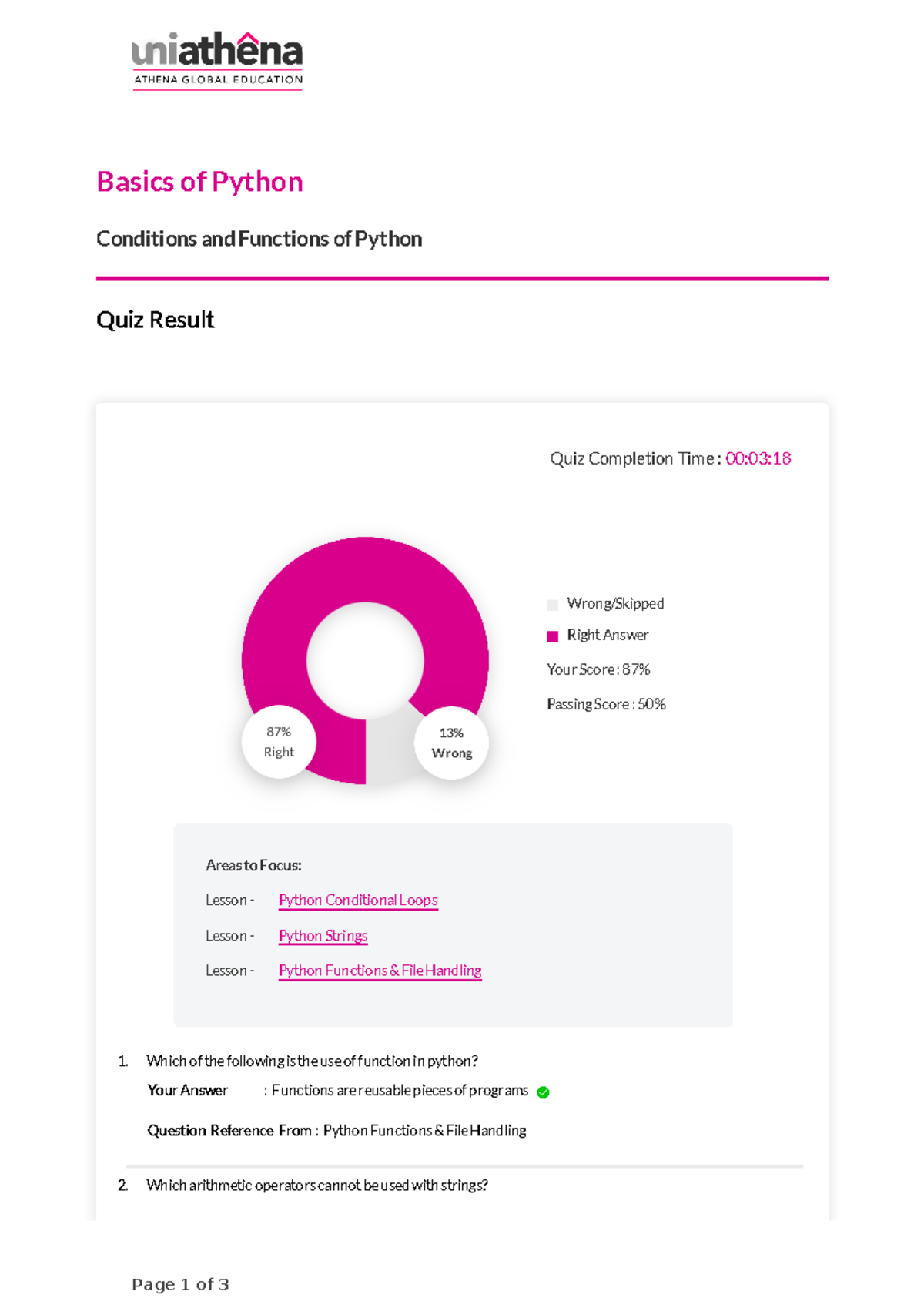 uniathêna
ATHENA GLOBAL EDUCATION

Basics of Python

Conditions and Functions of Python

Quiz Result

Quiz Completion Time : 00:03:18

87%
Right

13%
Wrong

Wrong/Skipped

Right Answer

Your Score : 87%

Passing Score : 50%

Areas to Focus:

Lesson - Python Conditional Loops

Lesson - Python Strings

Lesson - Python Functions & File Handling

1. Which of the following is the use of function in python?

Your Answer : Functions are reusable pieces of programs

Question Reference From : Python Functions & File Handling

2. Which arithmetic operators cannot be used with strings?

Page 1 of 3